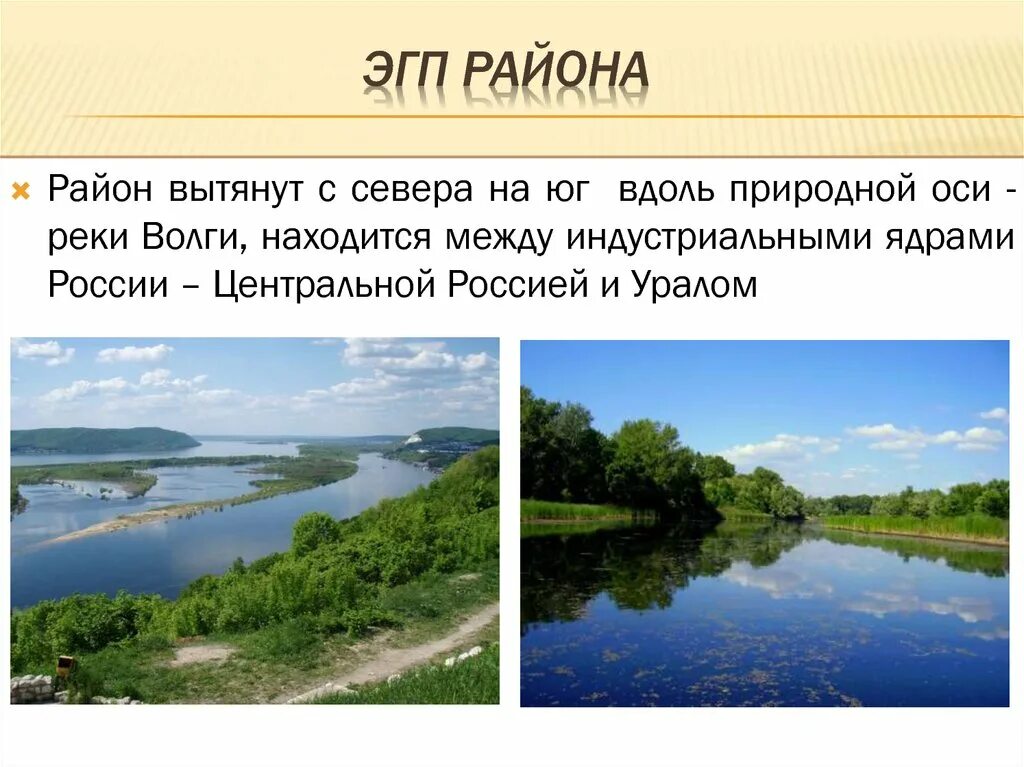 ЭГП РАЙОНА

Район вытянут с севера на юг вдоль природной оси - реки Волги, находится между индустриальными ядрами России – Центральной Россией и Уралом